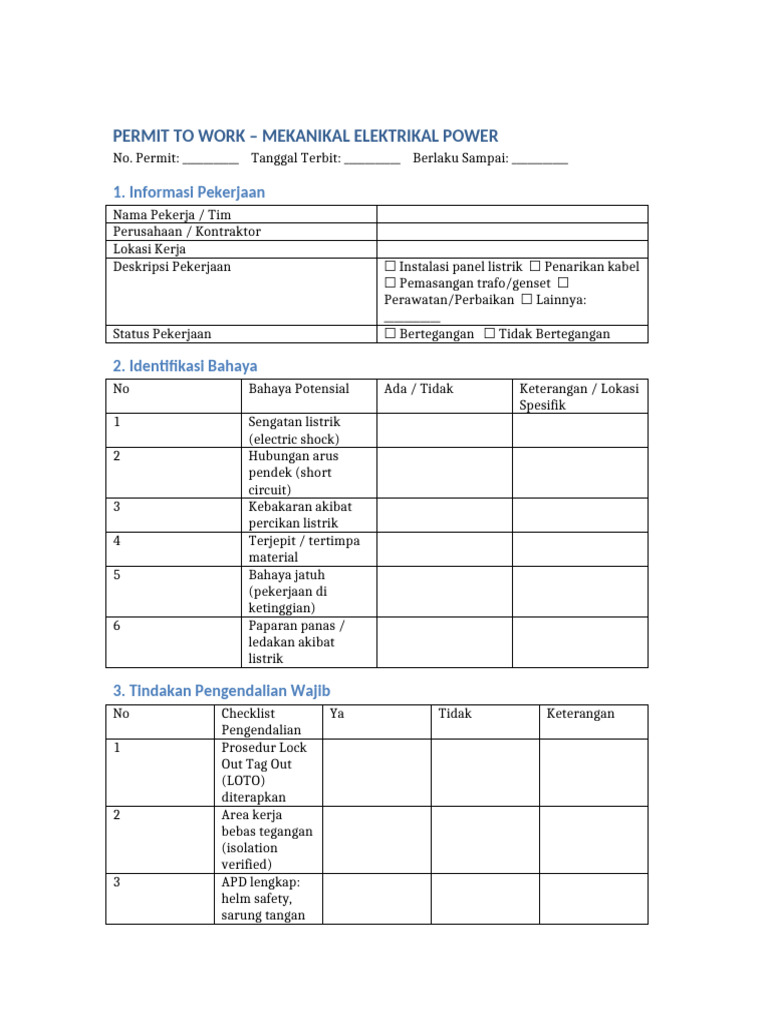 PERMIT TO WORK – MEKANIKAL ELEKTRIKAL POWER

No. Permit: ____ Tanggal Terbit: ____ Berlaku Sampai: ____

1. Informasi Pekerjaan

| Nama Pekerja / Tim | |
|---|---|
| Perusahaan / Kontraktor | |
| Lokasi Kerja | |
| Deskripsi Pekerjaan | ☐ Instalasi panel listrik ☐ Penarikan kabel ☐ Pemasangan trafo/genset ☐ Perawatan/Perbaikan ☐ Lainnya: ____ |
| Status Pekerjaan | ☐ Bertegangan ☐ Tidak Bertegangan |

2. Identifikasi Bahaya

| No | Bahaya Potensial | Ada / Tidak | Keterangan / Lokasi Spesifik |
|---|---|---|---|
| 1 | Sengatan listrik (electric shock) | | |
| 2 | Hubungan arus pendek (short circuit) | | |
| 3 | Kebakaran akibat percikan listrik | | |
| 4 | Terjepit / tertimpa material | | |
| 5 | Bahaya jatuh (pekerjaan di ketinggian) | | |
| 6 | Paparan panas / ledakan akibat listrik | | |

3. Tindakan Pengendalian Wajib

| No | Checklist Pengendalian | Ya | Tidak | Keterangan |
|---|---|---|---|---|
| 1 | Prosedur Lock Out Tag Out (LOTO) diterapkan | | | |
| 2 | Area kerja bebas tegangan (isolation verified) | | | |
| 3 | APD lengkap: helm safety, sarung tangan | | | |